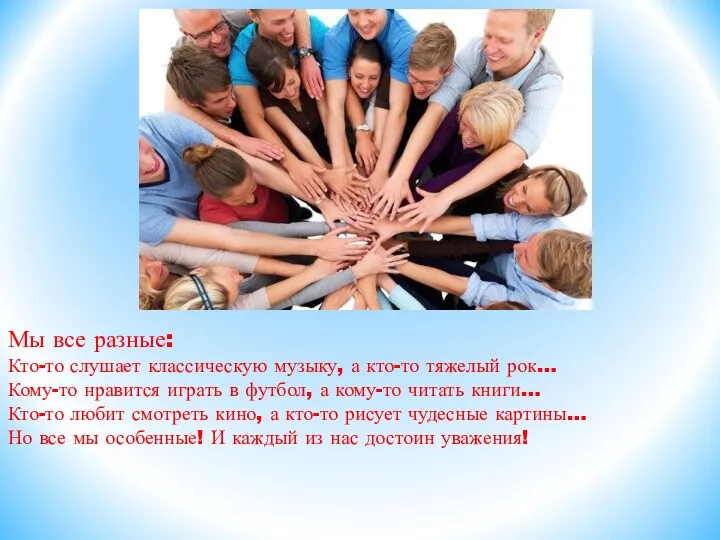 Мы все разные:
Кто-то слушает классическую музыку, а кто-то тяжелый рок…
Кому-то нравится играть в футбол, а кому-то читать книги…
Кто-то любит смотреть кино, а кто-то рисует чудесные картины…
Но все мы особенные! И каждый из нас достоин уважения!